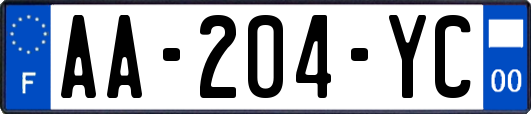 F
AA-204-YC
00